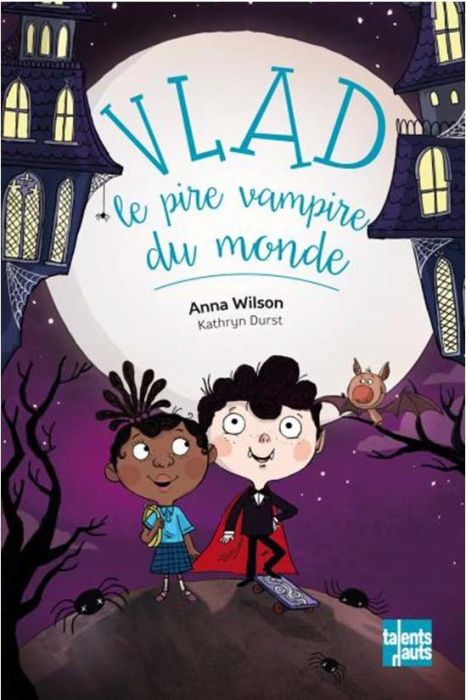 VLAD
le pire vampire du monde

Anna Wilson
Kathryn Durst

talents hauts